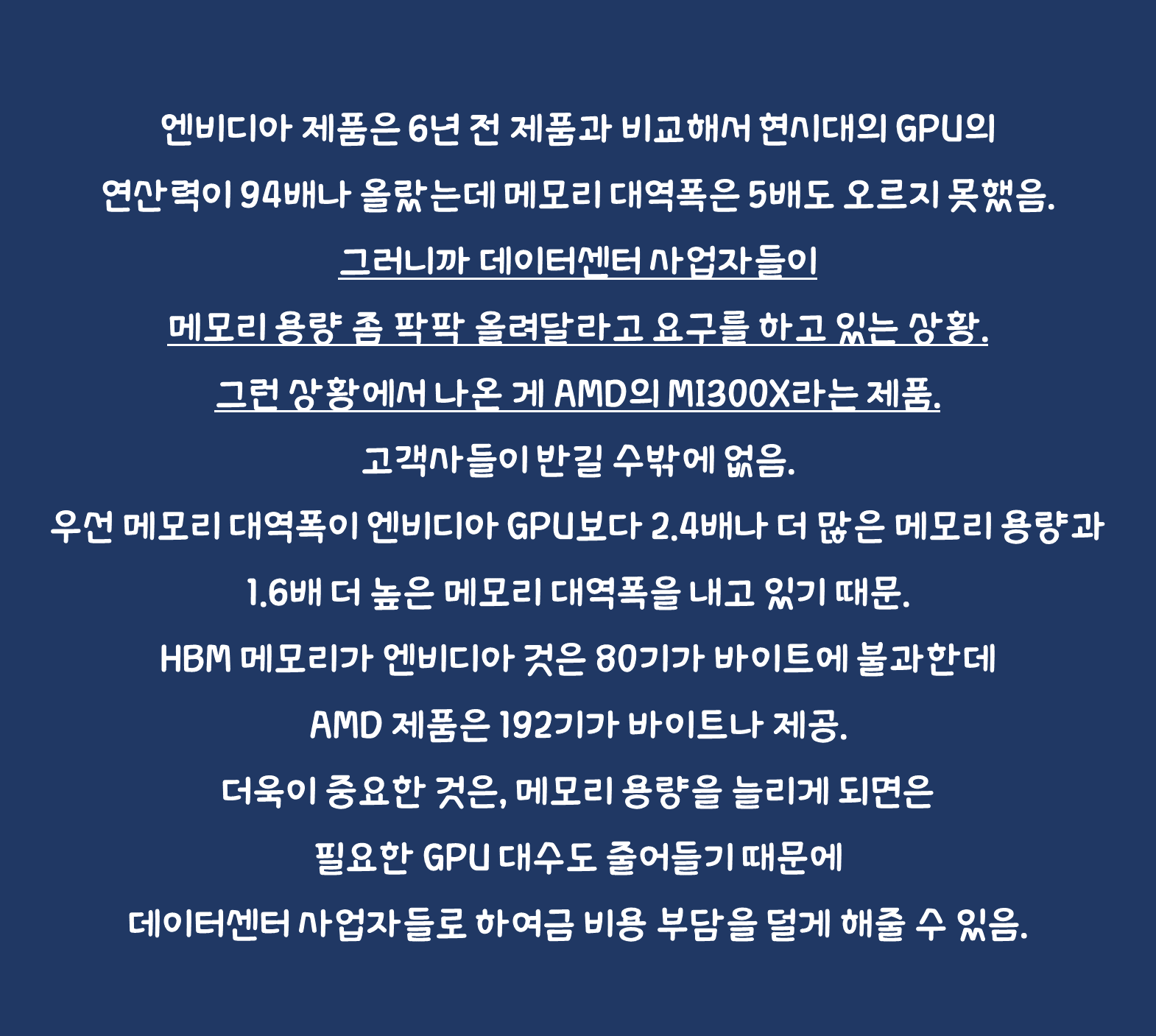 엔비디아 제품은 6년 전 제품과 비교해서 현시대의 GPU의

연산력이 94배나 올랐는데 메모리 대역폭은 5배도 오르지 못했음.

그러니까 데이터센터 사업자들이

메모리 용량 좀 팍팍 올려달라고 요구를 하고 있는 상황.

그런 상황에서 나온 게 AMD의 MI300X라는 제품.

고객사들이 반길 수밖에 없음.

우선 메모리 대역폭이 엔비디아 GPU보다 2.4배나 더 많은 메모리 용량과

1.6배 더 높은 메모리 대역폭을 내고 있기 때문.

HBM 메모리가 엔비디아 것은 80기가 바이트에 불과한데

AMD 제품은 192기가 바이트나 제공.

더욱이 중요한 것은, 메모리 용량을 늘리게 되면은

필요한 GPU 대수도 줄어들기 때문에

데이터센터 사업자들로 하여금 비용 부담을 덜게 해줄 수 있음.